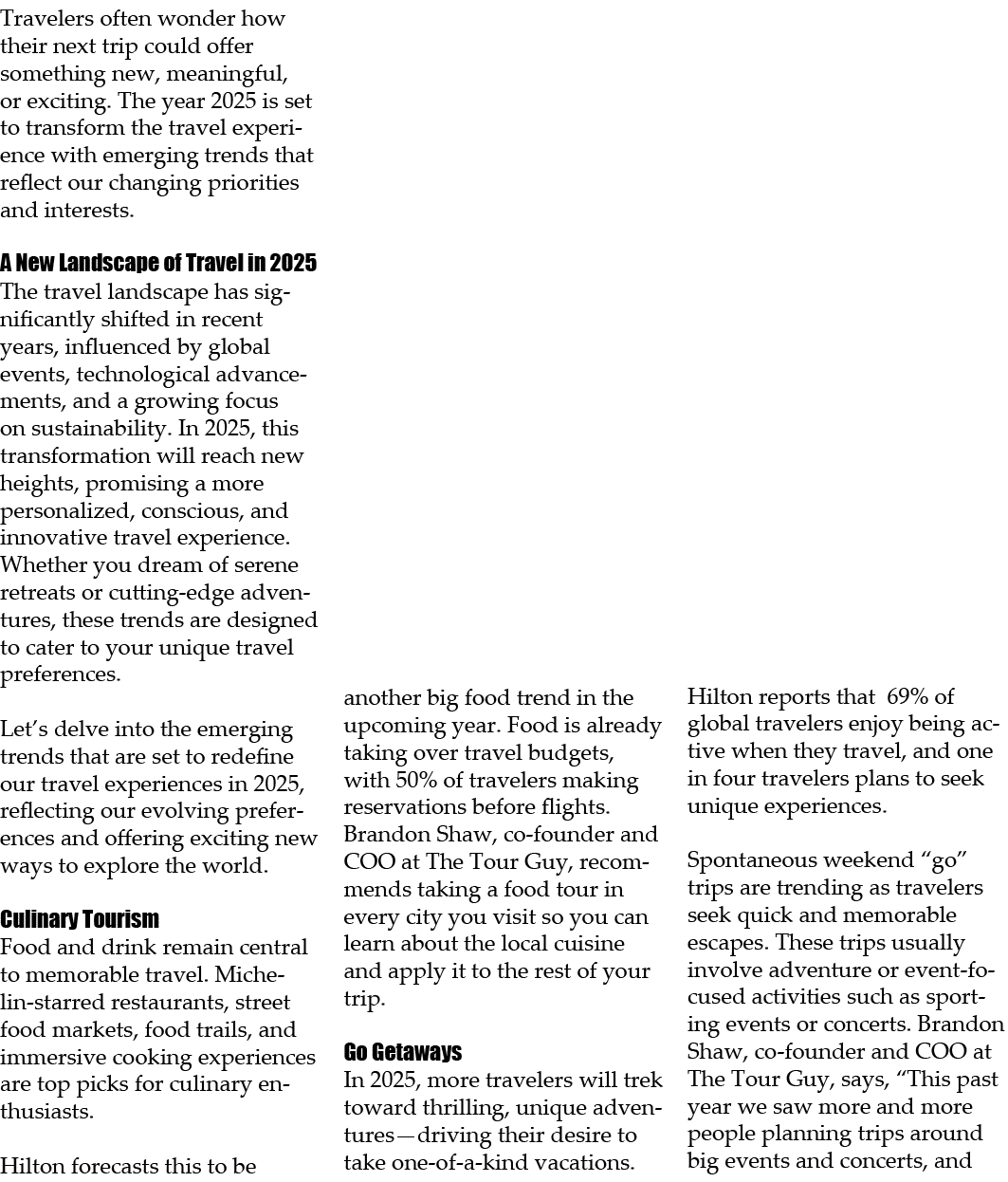 Travelers often wonder how their next trip could offer something new, meaningful, or exciting. The year 2025 is set to transform the travel experience with emerging trends that reflect our changing priorities and interests.

A New Landscape of Travel in 2025
The travel landscape has significantly shifted in recent years, influenced by global events, technological advancements, and a growing focus on sustainability. In 2025, this transformation will reach new heights, promising a more personalized, conscious, and innovative travel experience. Whether you dream of serene retreats or cutting-edge adventures, these trends are designed to cater to your unique travel preferences.

Let's delve into the emerging trends that are set to redefine our travel experiences in 2025, reflecting our evolving preferences and offering exciting new ways to explore the world.

Culinary Tourism
Food and drink remain central to memorable travel. Michelin-starred restaurants, street food markets, food trails, and immersive cooking experiences are top picks for culinary enthusiasts.

Hilton forecasts this to be another big food trend in the upcoming year. Food is already taking over travel budgets, with 50% of travelers making reservations before flights. Brandon Shaw, co-founder and COO at The Tour Guy, recommends taking a food tour in every city you visit so you can learn about the local cuisine and apply it to the rest of your trip.

Go Getaways
In 2025, more travelers will trek toward thrilling, unique adventures—driving their desire to take one-of-a-kind vacations. Hilton reports that 69% of global travelers enjoy being active when they travel, and one in four travelers plans to seek unique experiences.

Spontaneous weekend "go" trips are trending as travelers seek quick and memorable escapes. These trips usually involve adventure or event-focused activities such as sporting events or concerts. Brandon Shaw, co-founder and COO at The Tour Guy, says, "This past year we saw more and more people planning trips around big events and concerts, and